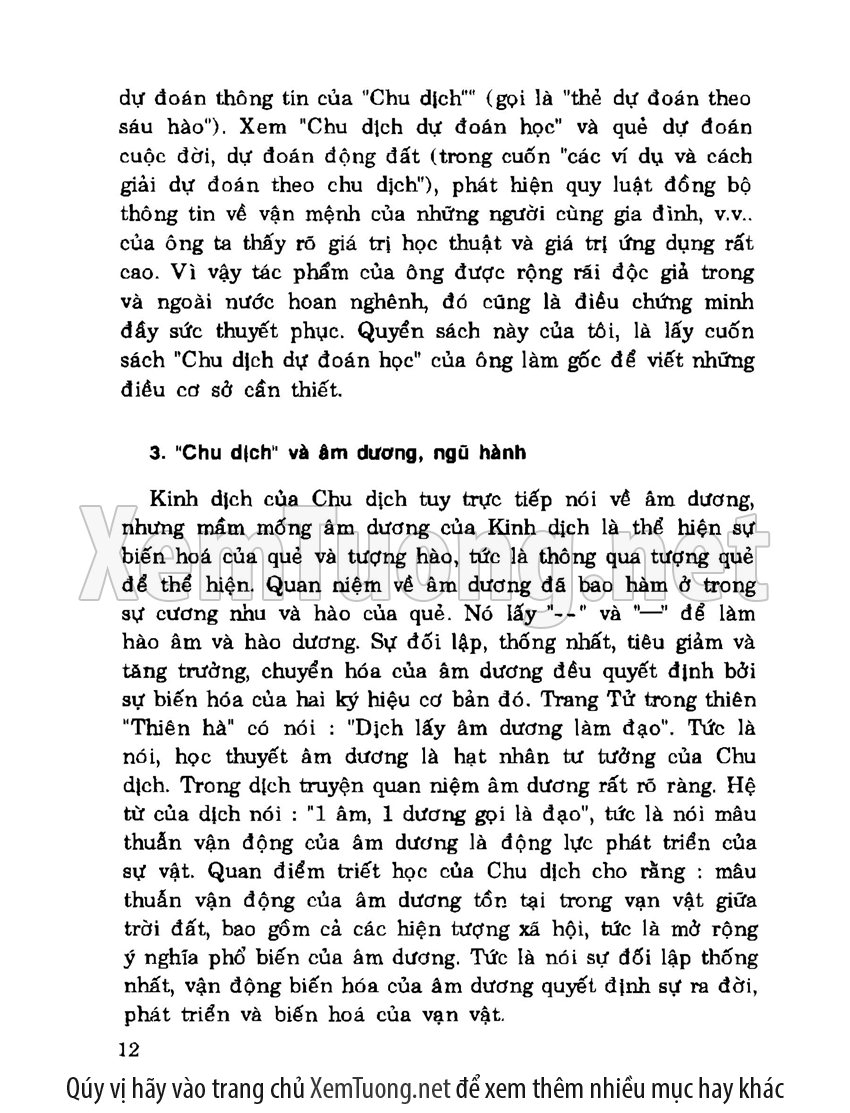 dự đoán thông tin của "Chu dịch"" (gọi là "thẻ dự đoán theo sáu hào"). Xem "Chu dịch dự đoán học" và quẻ dự đoán cuộc đời, dự đoán động đất (trong cuốn "các ví dụ và cách giải dự đoán theo chu dịch"), phát hiện quy luật đồng bộ thông tin về vận mệnh của những người cùng gia đình, v.v.. của ông ta thấy rõ giá trị học thuật và giá trị ứng dụng rất cao. Vì vậy tác phẩm của ông được rộng rãi độc giả trong và ngoài nước hoan nghênh, đó cũng là điều chứng minh đầy sức thuyết phục. Quyển sách này của tôi, là lấy cuốn sách "Chu dịch dự đoán học" của ông làm gốc để viết những điều cơ sở cần thiết.

3. "Chu dịch" và âm dương, ngũ hành

Kinh dịch của Chu dịch tuy trực tiếp nói về âm dương, nhưng mầm mống âm dương của Kinh dịch là thể hiện sự biến hoá của quẻ và tượng hào, tức là thông qua tượng quẻ để thể hiện. Quan niệm về âm dương đã bao hàm ở trong sự cương nhu và hào của quẻ. Nó lấy "--" và "—" để làm hào âm và hào dương. Sự đối lập, thống nhất, tiêu giảm và tăng trưởng, chuyển hóa của âm dương đều quyết định bởi sự biến hóa của hai ký hiệu cơ bản đó. Trang Tử trong thiên "Thiên hà" có nói : "Dịch lấy âm dương làm đạo". Tức là nói, học thuyết âm dương là hạt nhân tư tưởng của Chu dịch. Trong dịch truyện quan niệm âm dương rất rõ ràng. Hệ từ của dịch nói : "1 âm, 1 dương gọi là đạo", tức là nói mâu thuẫn vận động của âm dương là động lực phát triển của sự vật. Quan điểm triết học của Chu dịch cho rằng : mâu thuẫn vận động của âm dương tồn tại trong vạn vật giữa trời đất, bao gồm cả các hiện tượng xã hội, tức là mở rộng ý nghĩa phổ biến của âm dương. Tức là nói sự đối lập thống nhất, vận động biến hóa của âm dương quyết định sự ra đời, phát triển và biến hoá của vạn vật.

12

XemTuong.net

Qúy vị hãy vào trang chủ XemTuong.net để xem thêm nhiều mục hay khác